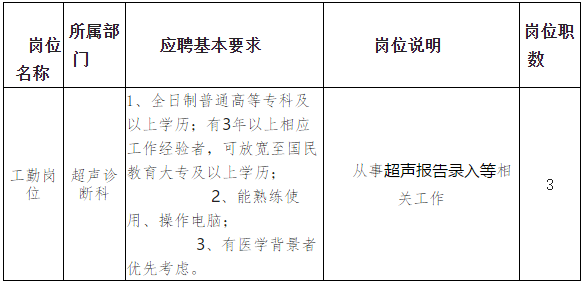 | 岗位名称 | 所属部门 | 应聘基本要求 | 岗位说明 | 岗位职数 |
|---|---|---|---|---|
| 工勤岗位 | 超声诊断科 | 1、全日制普通高等专科及以上学历；有3年以上相应工作经验者，可放宽至国民教育大专及以上学历； 2、能熟练使用、操作电脑； 3、有医学背景者优先考虑。 | 从事超声报告录入等相关工作 | 3 |